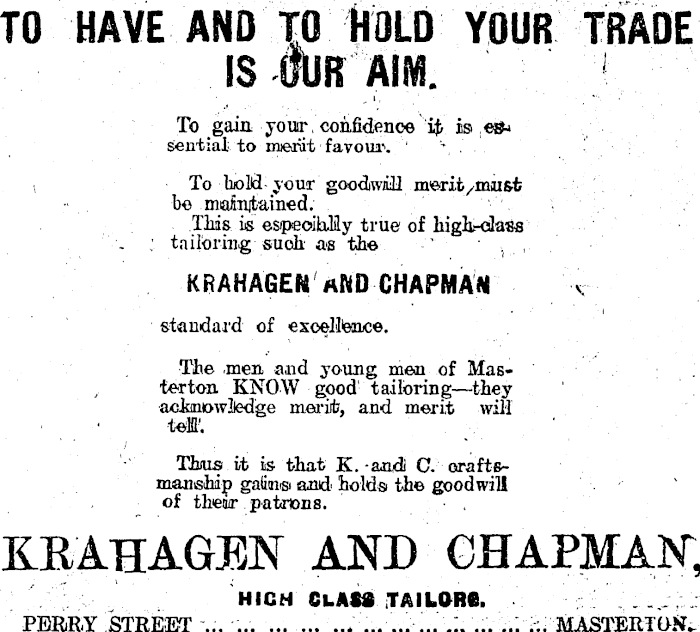 TO HAVE AND TO HOLD YOUR TRADE IS OUR AIM.

To gain your confidence it is essential to merit favour.

To hold your goodwill merit must be maintained.

This is especially true of high-class tailoring such as the

KRAHAGEN AND CHAPMAN

standard of excellence.

The men and young men of Masterton KNOW good tailoring—they acknowledge merit, and merit will tell.

Thus it is that K. and C. craftsmanship gains and holds the goodwill of their patrons.

KRAHAGEN AND CHAPMAN,

HIGH CLASS TAILORS.

PERRY STREET MASTERTON.